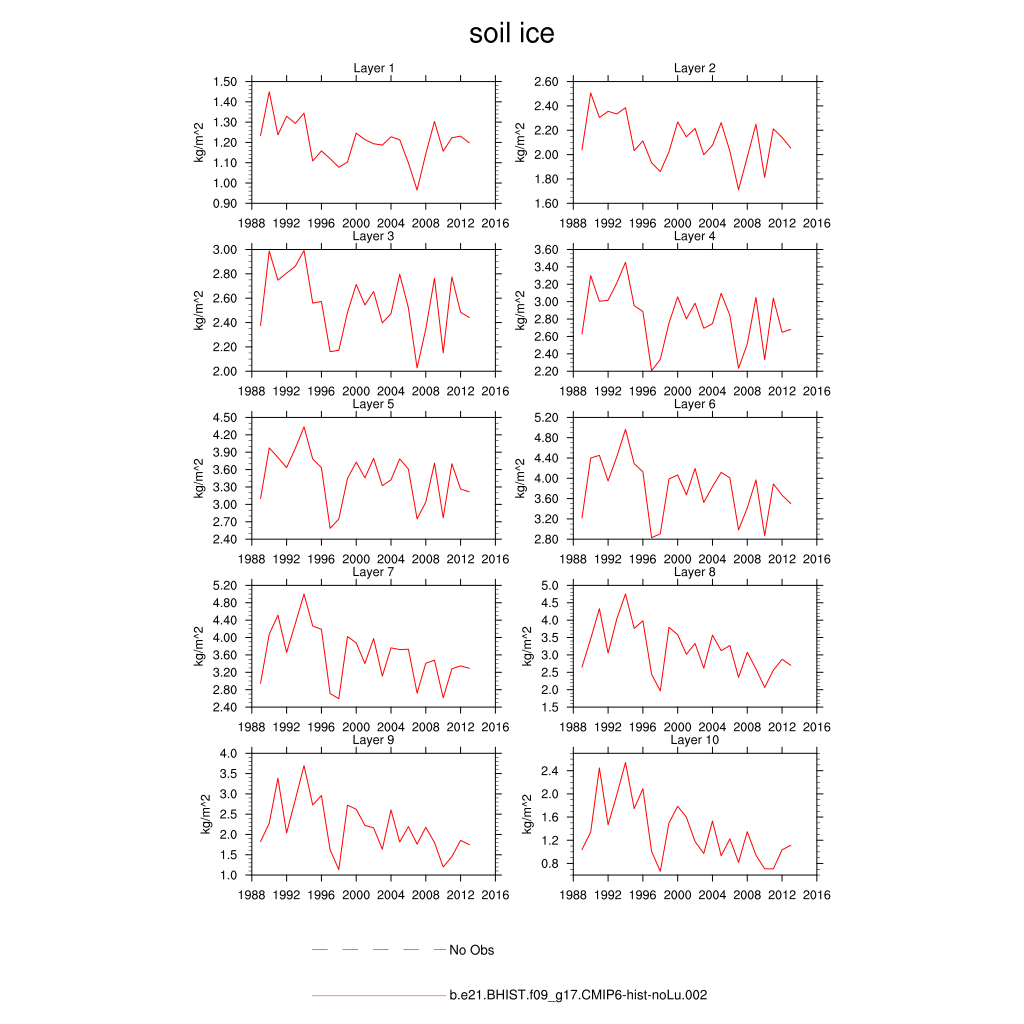 soil ice

Layer 1
kg/m^2
1.50
1.40
1.30
1.20
1.10
1.00
0.90
1988 1992 1996 2000 2004 2008 2012 2016

Layer 2
kg/m^2
2.60
2.40
2.20
2.00
1.80
1.60
1988 1992 1996 2000 2004 2008 2012 2016

Layer 3
kg/m^2
3.00
2.80
2.60
2.40
2.20
2.00
1988 1992 1996 2000 2004 2008 2012 2016

Layer 4
kg/m^2
3.60
3.40
3.20
3.00
2.80
2.60
2.40
2.20
1988 1992 1996 2000 2004 2008 2012 2016

Layer 5
kg/m^2
4.50
4.20
3.90
3.60
3.30
3.00
2.70
2.40
1988 1992 1996 2000 2004 2008 2012 2016

Layer 6
kg/m^2
5.20
4.80
4.40
4.00
3.60
3.20
2.80
1988 1992 1996 2000 2004 2008 2012 2016

Layer 7
kg/m^2
5.20
4.80
4.40
4.00
3.60
3.20
2.80
2.40
1988 1992 1996 2000 2004 2008 2012 2016

Layer 8
kg/m^2
5.0
4.5
4.0
3.5
3.0
2.5
2.0
1.5
1988 1992 1996 2000 2004 2008 2012 2016

Layer 9
kg/m^2
4.0
3.5
3.0
2.5
2.0
1.5
1.0
1988 1992 1996 2000 2004 2008 2012 2016

Layer 10
kg/m^2
2.4
2.0
1.6
1.2
0.8
1988 1992 1996 2000 2004 2008 2012 2016

No Obs

b.e21.BHIST.f09_g17.CMIP6-hist-noLu.002